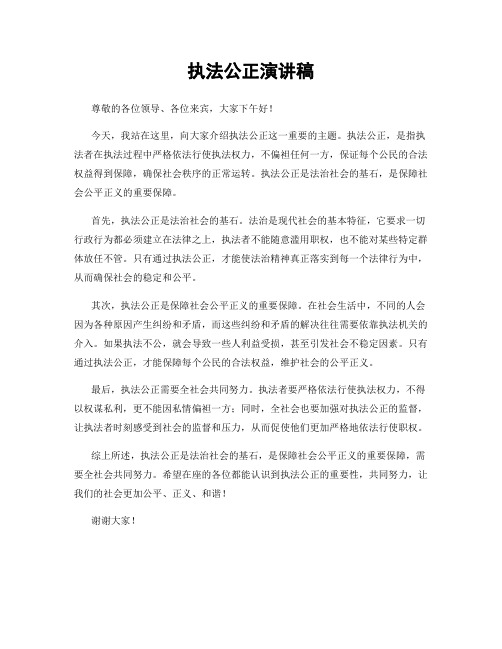 执法公正演讲稿

尊敬的各位领导、各位来宾，大家下午好！

今天，我站在这里，向大家介绍执法公正这一重要的主题。执法公正，是指执法者在执法过程中严格依法行使执法权力，不偏袒任何一方，保证每个公民的合法权益得到保障，确保社会秩序的正常运转。执法公正是法治社会的基石，是保障社会公平正义的重要保障。

首先，执法公正是法治社会的基石。法治是现代社会的基本特征，它要求一切行政行为都必须建立在法律之上，执法者不能随意滥用职权，也不能对某些特定群体放任不管。只有通过执法公正，才能使法治精神真正落实到每一个法律行为中，从而确保社会的稳定和公平。

其次，执法公正是保障社会公平正义的重要保障。在社会生活中，不同的人会因为各种原因产生纠纷和矛盾，而这些纠纷和矛盾的解决往往需要依靠执法机关的介入。如果执法不公，就会导致一些人利益受损，甚至引发社会不稳定因素。只有通过执法公正，才能保障每个公民的合法权益，维护社会的公平正义。

最后，执法公正需要全社会共同努力。执法者要严格依法行使执法权力，不得以权谋私利，更不能因私情偏袒一方；同时，全社会也要加强对执法公正的监督，让执法者时刻感受到社会的监督和压力，从而促使他们更加严格地依法行使职权。

综上所述，执法公正是法治社会的基石，是保障社会公平正义的重要保障，需要全社会共同努力。希望在座的各位都能认识到执法公正的重要性，共同努力，让我们的社会更加公平、正义、和谐！

谢谢大家！